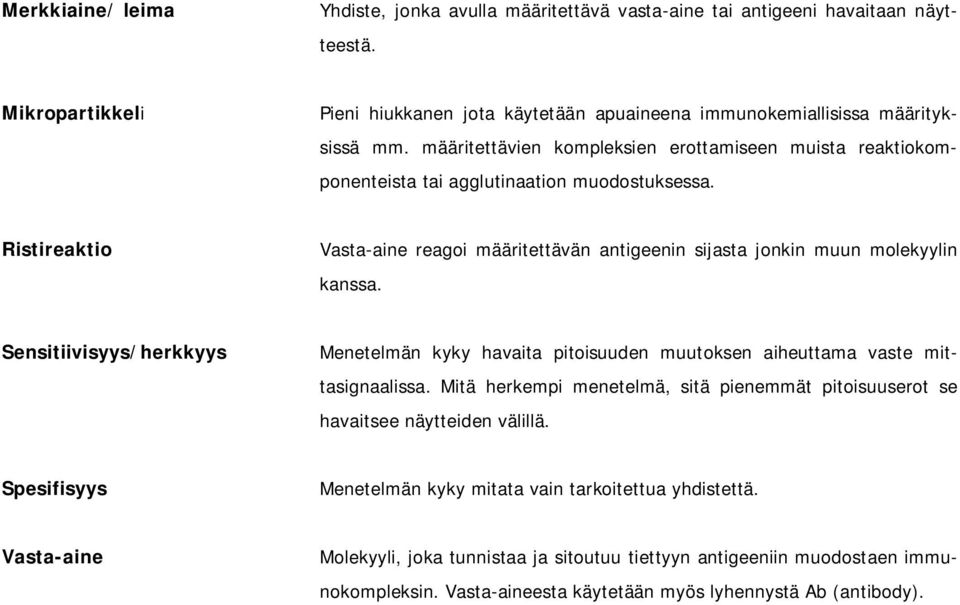 Merkkiaine/ leima
Yhdiste, jonka avulla määritettävä vasta-aine tai antigeeni havaitaan näytteestä.

Mikropartikkeli
Pieni hiukkanen jota käytetään apuaineena immunokemiallisissa määrityksissä mm. määritettävien kompleksien erottamiseen muista reaktiokomponenteista tai agglutinaation muodostuksessa.

Ristireaktio
Vasta-aine reagoi määritettävän antigeenin sijasta jonkin muun molekyylin kanssa.

Sensitiivisyys/herkkyys
Menetelmän kyky havaita pitoisuuden muutoksen aiheuttama vaste mittasignaalissa. Mitä herkempi menetelmä, sitä pienemmät pitoisuuserot se havaitsee näytteiden välillä.

Spesifisyys
Menetelmän kyky mitata vain tarkoitettua yhdistettä.

Vasta-aine
Molekyyli, joka tunnistaa ja sitoutuu tiettyyn antigeeniin muodostaen immunokompleksin. Vasta-aineesta käytetään myös lyhennystä Ab (antibody).